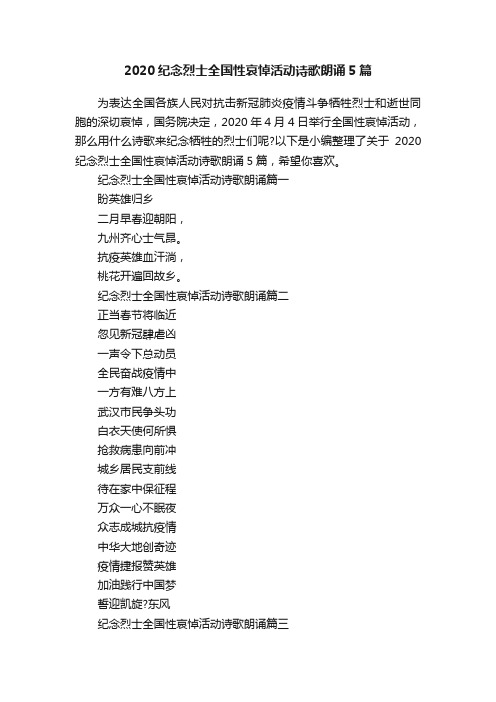 2020 纪念烈士全国性哀悼活动诗歌朗诵 5 篇

为表达全国各族人民对抗击新冠肺炎疫情斗争牺牲烈士和逝世同胞的深切哀悼，国务院决定，2020 年 4 月 4 日举行全国性哀悼活动，那么用什么诗歌来纪念牺牲的烈士们呢?以下是小编整理了关于 2020 纪念烈士全国性哀悼活动诗歌朗诵 5 篇，希望你喜欢。

纪念烈士全国性哀悼活动诗歌朗诵篇一

盼英雄归乡

二月早春迎朝阳，

九州齐心士气昂。

抗疫英雄血汗淌，

桃花开遍回故乡。

纪念烈士全国性哀悼活动诗歌朗诵篇二

正当春节将临近

忽见新冠肆虐凶

一声令下总动员

全民奋战疫情中

一方有难八方上

武汉市民争头功

白衣天使何所惧

抢救病患向前冲

城乡居民支前线

待在家中保征程

万众一心不眠夜

众志成城抗疫情

中华大地创奇迹

疫情捷报赞英雄

加油践行中国梦

誓迎凯旋?东风

纪念烈士全国性哀悼活动诗歌朗诵篇三